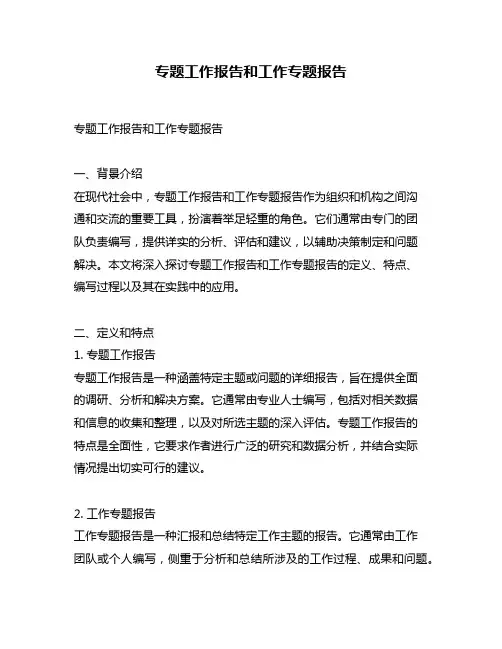 专题工作报告和工作专题报告

专题工作报告和工作专题报告

一、背景介绍
在现代社会中，专题工作报告和工作专题报告作为组织和机构之间沟通和交流的重要工具，扮演着举足轻重的角色。它们通常由专门的团队负责编写，提供详实的分析、评估和建议，以辅助决策制定和问题解决。本文将深入探讨专题工作报告和工作专题报告的定义、特点、编写过程以及其在实践中的应用。

二、定义和特点
1. 专题工作报告
专题工作报告是一种涵盖特定主题或问题的详细报告，旨在提供全面的调研、分析和解决方案。它通常由专业人士编写，包括对相关数据和信息的收集和整理，以及对所选主题的深入评估。专题工作报告的特点是全面性，它要求作者进行广泛的研究和数据分析，并结合实际情况提出切实可行的建议。

2. 工作专题报告
工作专题报告是一种汇报和总结特定工作主题的报告。它通常由工作团队或个人编写，侧重于分析和总结所涉及的工作过程、成果和问题。